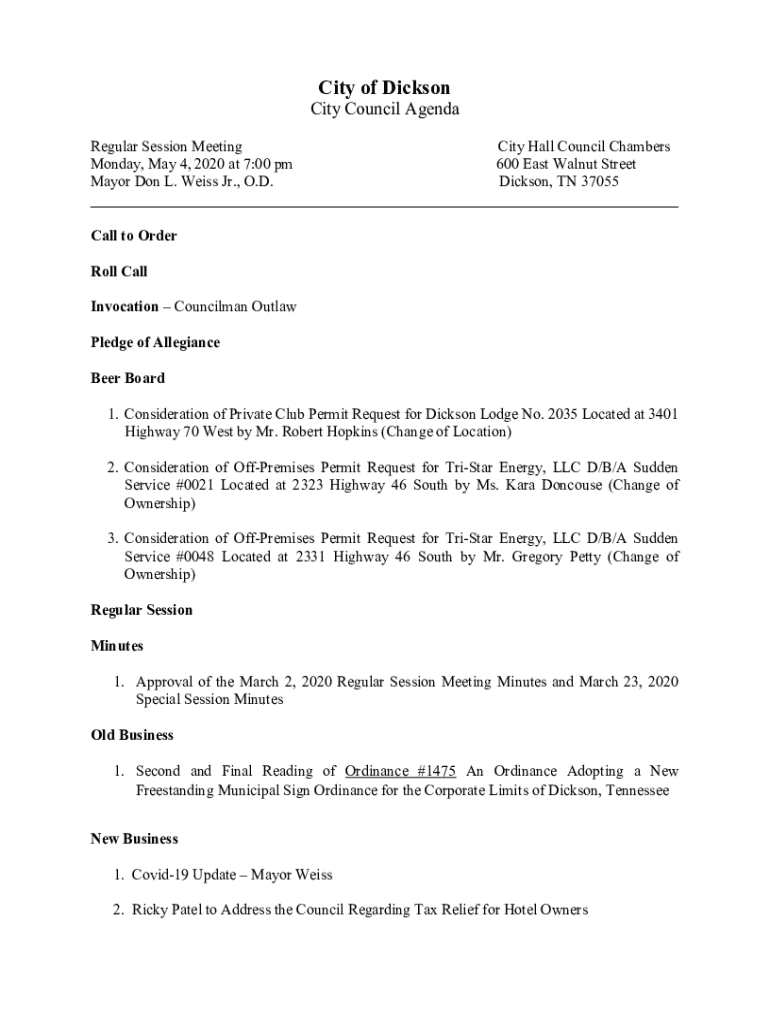 City of Dickson
City Council Agenda

Regular Session Meeting
Monday, May 4, 2020 at 7:00 pm
Mayor Don L. Weiss Jr., O.D.

City Hall Council Chambers
600 East Walnut Street
Dickson, TN 37055

Call to Order

Roll Call

Invocation – Councilman Outlaw

Pledge of Allegiance

Beer Board

1. Consideration of Private Club Permit Request for Dickson Lodge No. 2035 Located at 3401 Highway 70 West by Mr. Robert Hopkins (Change of Location)

2. Consideration of Off-Premises Permit Request for Tri-Star Energy, LLC D/B/A Sudden Service #0021 Located at 2323 Highway 46 South by Ms. Kara Doncouse (Change of Ownership)

3. Consideration of Off-Premises Permit Request for Tri-Star Energy, LLC D/B/A Sudden Service #0048 Located at 2331 Highway 46 South by Mr. Gregory Petty (Change of Ownership)

Regular Session

Minutes

1. Approval of the March 2, 2020 Regular Session Meeting Minutes and March 23, 2020 Special Session Minutes

Old Business

1. Second and Final Reading of Ordinance #1475 An Ordinance Adopting a New Freestanding Municipal Sign Ordinance for the Corporate Limits of Dickson, Tennessee

New Business

1. Covid-19 Update – Mayor Weiss

2. Ricky Patel to Address the Council Regarding Tax Relief for Hotel Owners